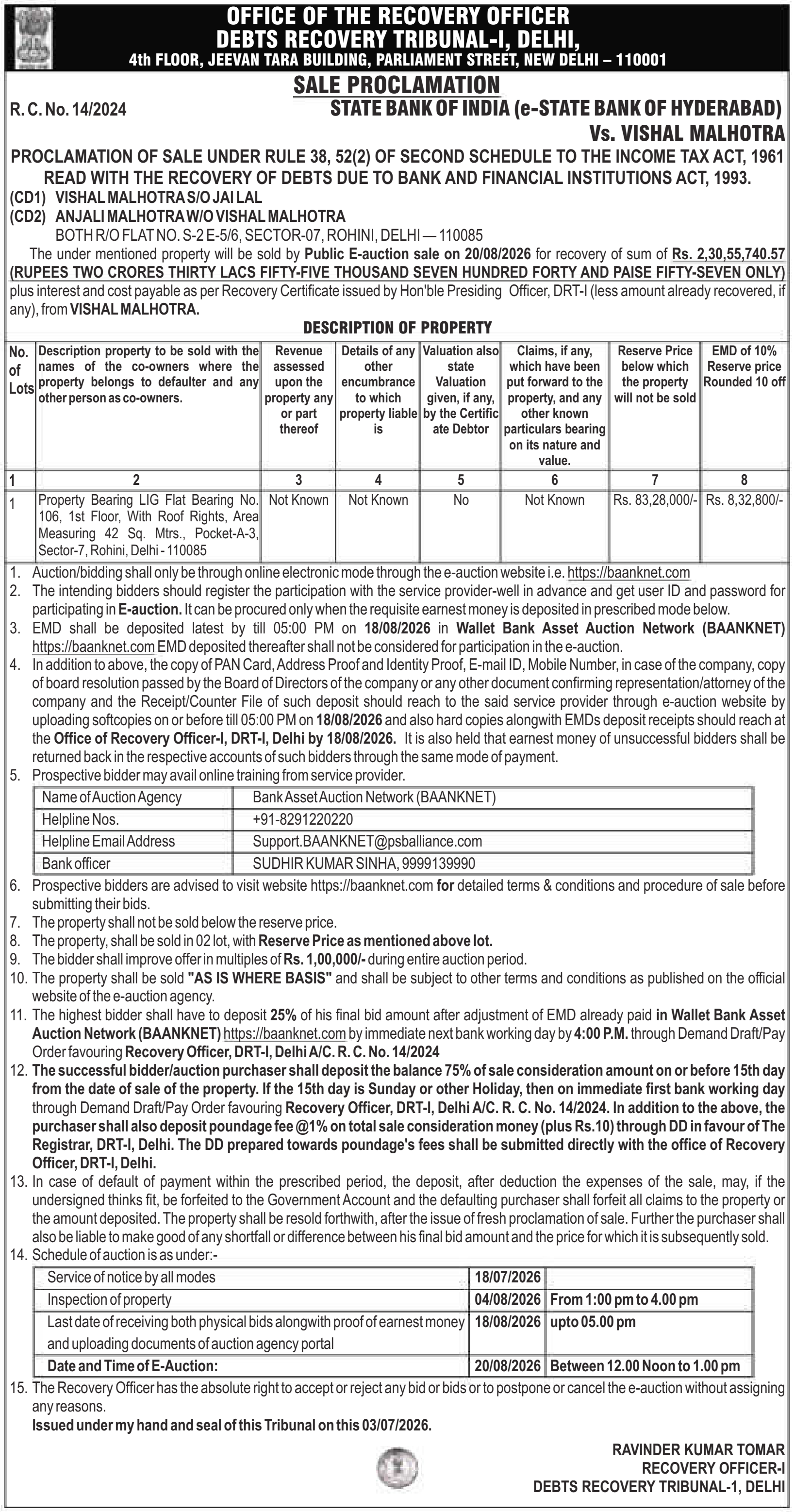 OFFICE OF THE RECOVERY OFFICER
DEBTS RECOVERY TRIBUNAL-I, DELHI,
4th FLOOR, JEEVAN TARA BUILDING, PARLIAMENT STREET, NEW DELHI – 110001

SALE PROCLAMATION

R. C. No. 14/2024
STATE BANK OF INDIA (e-STATE BANK OF HYDERABAD)
Vs. VISHAL MALHOTRA

PROCLAMATION OF SALE UNDER RULE 38, 52(2) OF SECOND SCHEDULE TO THE INCOME TAX ACT, 1961 READ WITH THE RECOVERY OF DEBTS DUE TO BANK AND FINANCIAL INSTITUTIONS ACT, 1993.

(CD1) VISHAL MALHOTRA S/O JAI LAL
(CD2) ANJALI MALHOTRA W/O VISHAL MALHOTRA
BOTH R/O FLAT NO. S-2 E-5/6, SECTOR-07, ROHINI, DELHI — 110085

The under mentioned property will be sold by Public E-auction sale on 20/08/2026 for recovery of sum of Rs. 2,30,55,740.57 (RUPEES TWO CRORES THIRTY LACS FIFTY-FIVE THOUSAND SEVEN HUNDRED FORTY AND PAISE FIFTY-SEVEN ONLY) plus interest and cost payable as per Recovery Certificate issued by Hon'ble Presiding Officer, DRT-I (less amount already recovered, if any), from VISHAL MALHOTRA.

DESCRIPTION OF PROPERTY

| No. of Lots | Description property to be sold with the names of the co-owners where the property belongs to defaulter and any other person as co-owners. | Revenue assessed upon the property any or part thereof | Details of any other encumbrance to which property liable is | Valuation also state Valuation given, if any, by the Certific ate Debtor | Claims, if any, which have been put forward to the property, and any other known particulars bearing on its nature and value. | Reserve Price below which the property will not be sold | EMD of 10% Reserve price Rounded 10 off |
|---|---|---|---|---|---|---|---|
| 1 | 2 | 3 | 4 | 5 | 6 | 7 | 8 |
| 1 | Property Bearing LIG Flat Bearing No. 106, 1st Floor, With Roof Rights, Area Measuring 42 Sq. Mtrs., Pocket-A-3, Sector-7, Rohini, Delhi - 110085 | Not Known | Not Known | No | Not Known | Rs. 83,28,000/- | Rs. 8,32,800/- |

1. Auction/bidding shall only be through online electronic mode through the e-auction website i.e. https://baanknet.com
2. The intending bidders should register the participation with the service provider-well in advance and get user ID and password for participating in E-auction. It can be procured only when the requisite earnest money is deposited in prescribed mode below.
3. EMD shall be deposited latest by till 05:00 PM on 18/08/2026 in Wallet Bank Asset Auction Network (BAANKNET) https://baanknet.com EMD deposited thereafter shall not be considered for participation in the e-auction.
4. In addition to above, the copy of PAN Card, Address Proof and Identity Proof, E-mail ID, Mobile Number, in case of the company, copy of board resolution passed by the Board of Directors of the company or any other document confirming representation/attorney of the company and the Receipt/Counter File of such deposit should reach to the said service provider through e-auction website by uploading softcopies on or before till 05:00 PM on 18/08/2026 and also hard copies alongwith EMDs deposit receipts should reach at the Office of Recovery Officer-I, DRT-I, Delhi by 18/08/2026. It is also held that earnest money of unsuccessful bidders shall be returned back in the respective accounts of such bidders through the same mode of payment.
5. Prospective bidder may avail online training from service provider.

| Name of Auction Agency | Bank Asset Auction Network (BAANKNET) |
|---|---|
| Helpline Nos. | +91-8291220220 |
| Helpline Email Address | Support.BAANKNET@psballiance.com |
| Bank officer | SUDHIR KUMAR SINHA, 9999139990 |

6. Prospective bidders are advised to visit website https://baanknet.com for detailed terms & conditions and procedure of sale before submitting their bids.
7. The property shall not be sold below the reserve price.
8. The property, shall be sold in 02 lot, with Reserve Price as mentioned above lot.
9. The bidder shall improve offer in multiples of Rs. 1,00,000/- during entire auction period.
10. The property shall be sold "AS IS WHERE BASIS" and shall be subject to other terms and conditions as published on the official website of the e-auction agency.
11. The highest bidder shall have to deposit 25% of his final bid amount after adjustment of EMD already paid in Wallet Bank Asset Auction Network (BAANKNET) https://baanknet.com by immediate next bank working day by 4:00 P.M. through Demand Draft/Pay Order favouring Recovery Officer, DRT-I, Delhi A/C. R. C. No. 14/2024
12. The successful bidder/auction purchaser shall deposit the balance 75% of sale consideration amount on or before 15th day from the date of sale of the property. If the 15th day is Sunday or other Holiday, then on immediate first bank working day through Demand Draft/Pay Order favouring Recovery Officer, DRT-I, Delhi A/C. R. C. No. 14/2024. In addition to the above, the purchaser shall also deposit poundage fee @1% on total sale consideration money (plus Rs.10) through DD in favour of The Registrar, DRT-I, Delhi. The DD prepared towards poundage's fees shall be submitted directly with the office of Recovery Officer, DRT-I, Delhi.
13. In case of default of payment within the prescribed period, the deposit, after deduction the expenses of the sale, may, if the undersigned thinks fit, be forfeited to the Government Account and the defaulting purchaser shall forfeit all claims to the property or the amount deposited. The property shall be resold forthwith, after the issue of fresh proclamation of sale. Further the purchaser shall also be liable to make good of any shortfall or difference between his final bid amount and the price for which it is subsequently sold.
14. Schedule of auction is as under:-

| Service of notice by all modes | 18/07/2026 | |
|---|---|---|
| Inspection of property | 04/08/2026 | From 1:00 pm to 4.00 pm |
| Last date of receiving both physical bids alongwith proof of earnest money and uploading documents of auction agency portal | 18/08/2026 | upto 05.00 pm |
| Date and Time of E-Auction: | 20/08/2026 | Between 12.00 Noon to 1.00 pm |

15. The Recovery Officer has the absolute right to accept or reject any bid or bids or to postpone or cancel the e-auction without assigning any reasons.
Issued under my hand and seal of this Tribunal on this 03/07/2026.

RAVINDER KUMAR TOMAR
RECOVERY OFFICER-I
DEBTS RECOVERY TRIBUNAL-1, DELHI